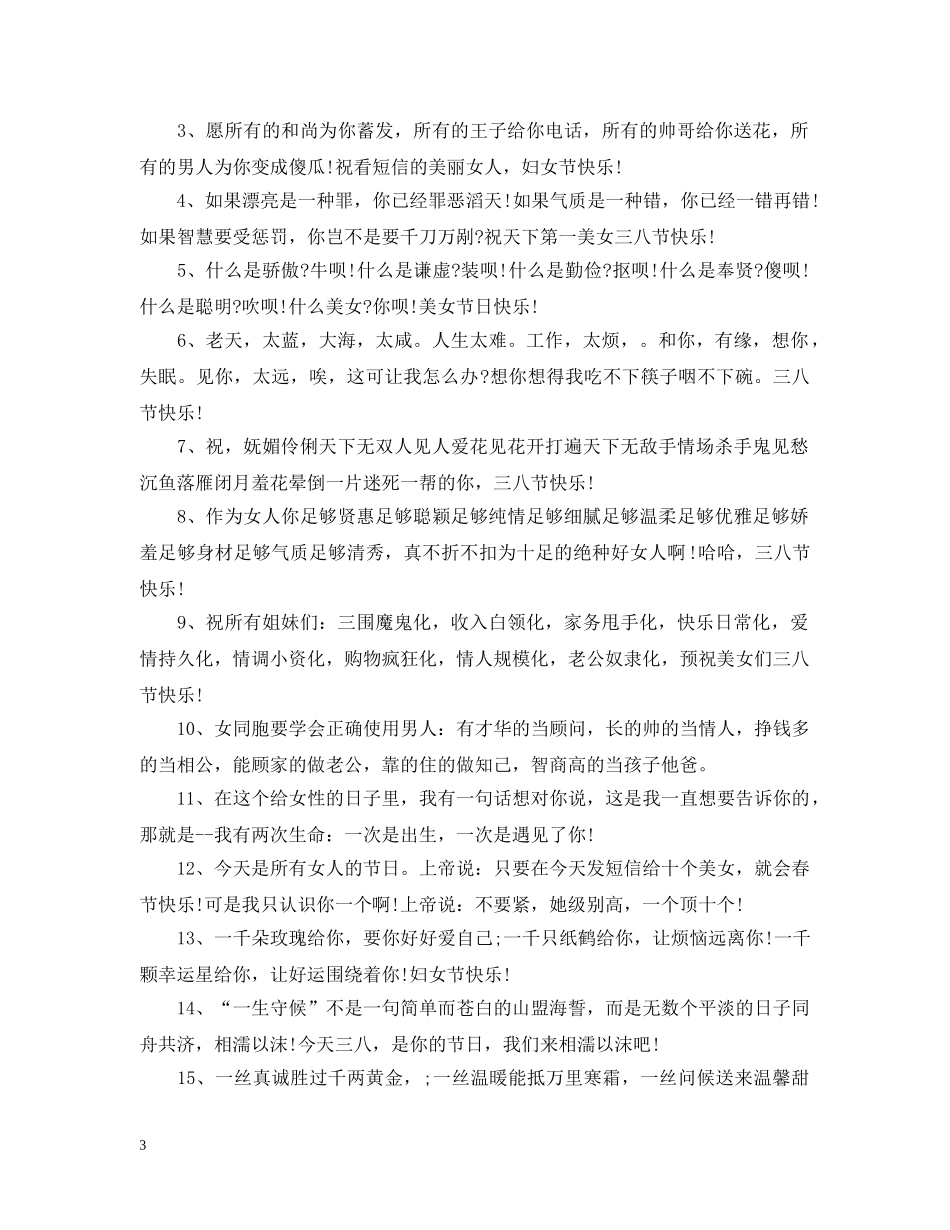 3、愿所有的和尚为你蓄发，所有的王子给你电话，所有的帅哥给你送花，所有的男人为你变成傻瓜!祝看短信的美丽女人，妇女节快乐!

4、如果漂亮是一种罪，你已经罪恶滔天!如果气质是一种错，你已经一错再错!如果智慧要受惩罚，你岂不是要千刀万剐?祝天下第一美女三八节快乐!

5、什么是骄傲?牛呗!什么是谦虚?装呗!什么是勤俭?抠呗!什么是奉贤?傻呗!什么是聪明?吹呗!什么美女?你呗!美女节日快乐!

6、老天，太蓝，大海，太咸。人生太难。工作，太烦，。和你，有缘，想你，失眠。见你，太远，唉，这可让我怎么办?想你想得我吃不下筷子咽不下碗。三八节快乐!

7、祝，妩媚伶俐天下无双人见人爱花见花开打遍天下无敌手情场杀手鬼见愁沉鱼落雁闭月羞花晕倒一片迷死一帮的你，三八节快乐!

8、作为女人你足够贤惠足够聪颖足够纯情足够细腻足够温柔足够优雅足够娇羞足够身材足够气质足够清秀，真不折不扣为十足的绝种好女人啊!哈哈，三八节快乐!

9、祝所有姐妹们：三围魔鬼化，收入白领化，家务甩手化，快乐日常化，爱情持久化，情调小资化，购物疯狂化，情人规模化，老公奴隶化，预祝美女们三八节快乐!

10、女同胞要学会正确使用男人：有才华的当顾问，长的帅的当情人，挣钱多的当相公，能顾家的做老公，靠的住的做知己，智商高的当孩子他爸。

11、在这个给女性的日子里，我有一句话想对你说，这是我一直想要告诉你的，那就是--我有两次生命：一次是出生，一次是遇见了你!

12、今天是所有女人的节日。上帝说：只要在今天发短信给十个美女，就会春节快乐!可是我只认识你一个啊!上帝说：不要紧，她级别高，一个顶十个!

13、一千朵玫瑰给你，要你好好爱自己;一千只纸鹤给你，让烦恼远离你!一千颗幸运星给你，让好运围绕着你!妇女节快乐!

14、“一生守候”不是一句简单而苍白的山盟海誓，而是无数个平淡的日子同舟共济，相濡以沫!今天三八，是你的节日，我们来相濡以沫吧!

15、一丝真诚胜过千两黄金，;一丝温暖能抵万里寒霜，一丝问候送来温馨甜

3